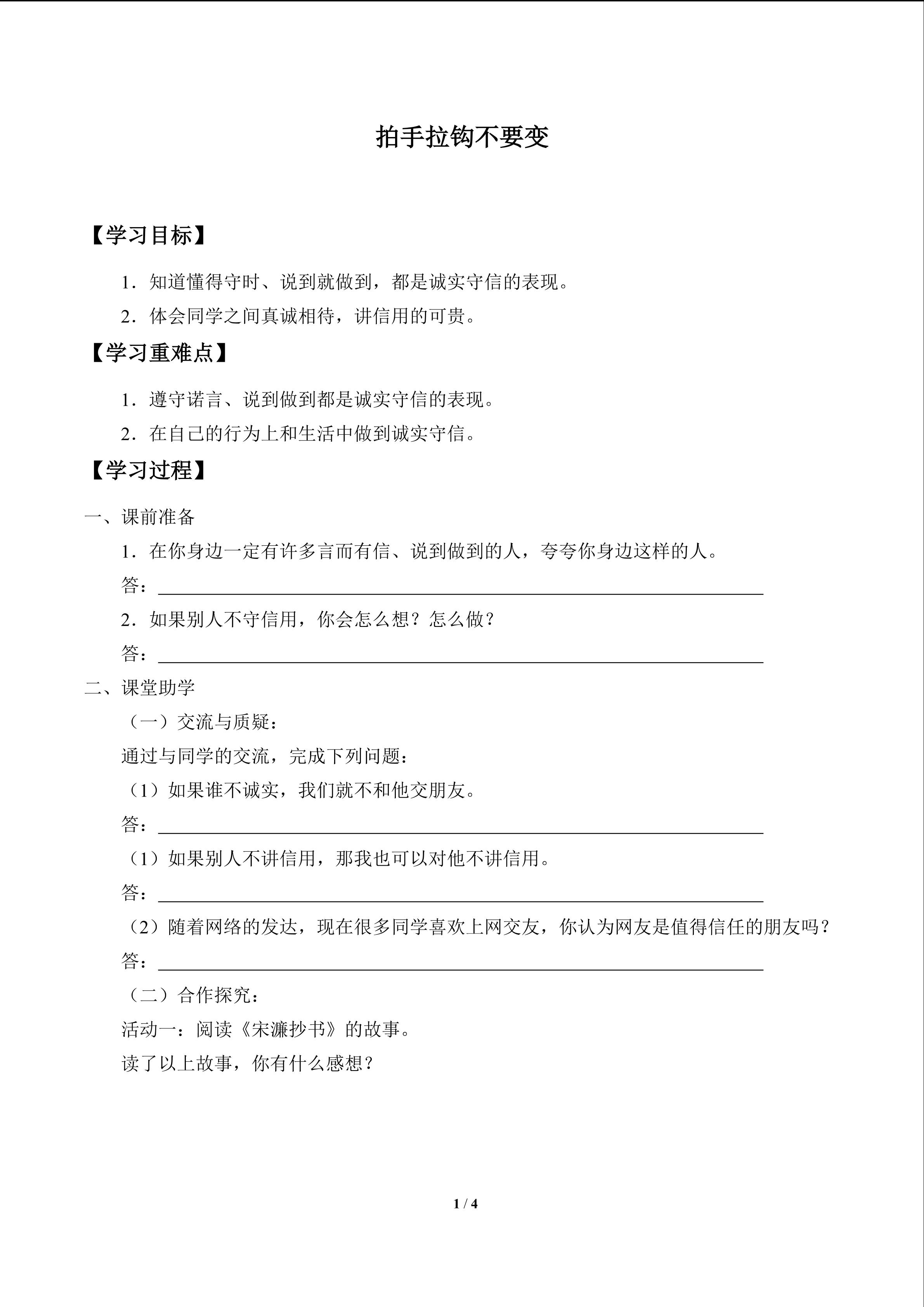 拍手拉钩不要变

【学习目标】

1．知道懂得守时、说到就做到，都是诚实守信的表现。

2．体会同学之间真诚相待，讲信用的可贵。

【学习重难点】

1．遵守诺言、说到做到都是诚实守信的表现。

2．在自己的行为上和生活中做到诚实守信。

【学习过程】

一、课前准备

1．在你身边一定有许多言而有信、说到做到的人，夸夸你身边这样的人。

答：

2．如果别人不守信用，你会怎么想？怎么做？

答：

二、课堂助学

（一）交流与质疑：

通过与同学的交流，完成下列问题：

（1）如果谁不诚实，我们就不和他交朋友。

答：

（1）如果别人不讲信用，那我也可以对他不讲信用。

答：

（2）随着网络的发达，现在很多同学喜欢上网交友，你认为网友是值得信任的朋友吗？

答：

（二）合作探究：

活动一：阅读《宋濂抄书》的故事。

读了以上故事，你有什么感想？

1 / 4